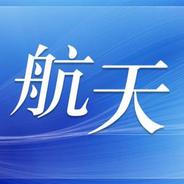 航天